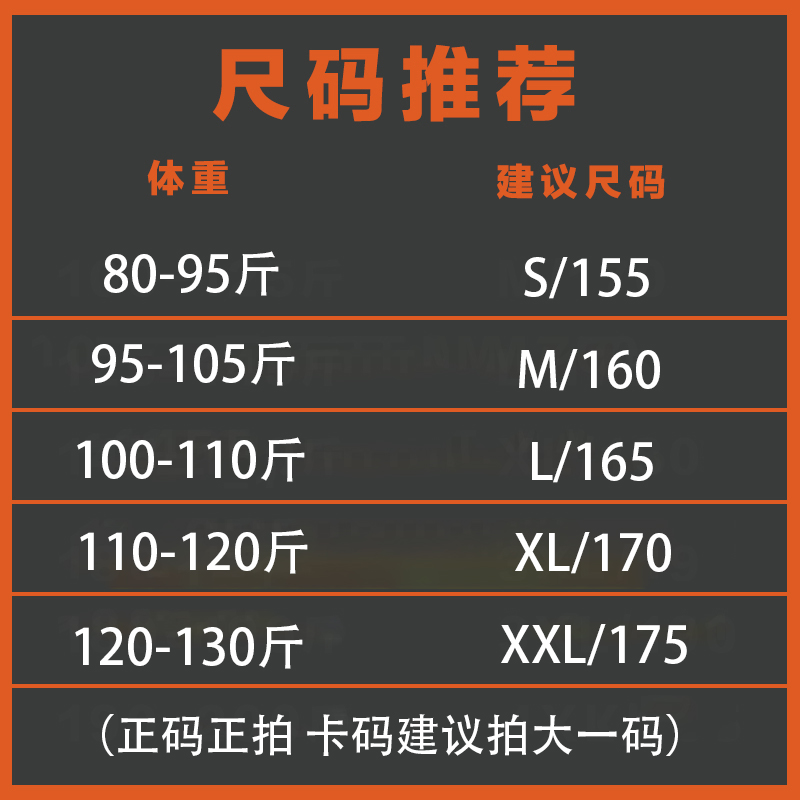 尺码推荐

| 体重 | 建议尺码 |
|---|---|
| 80-95斤 | S/155 |
| 95-105斤 | M/160 |
| 100-110斤 | L/165 |
| 110-120斤 | XL/170 |
| 120-130斤 | XXL/175 |

（正码正拍 卡码建议拍大一码）